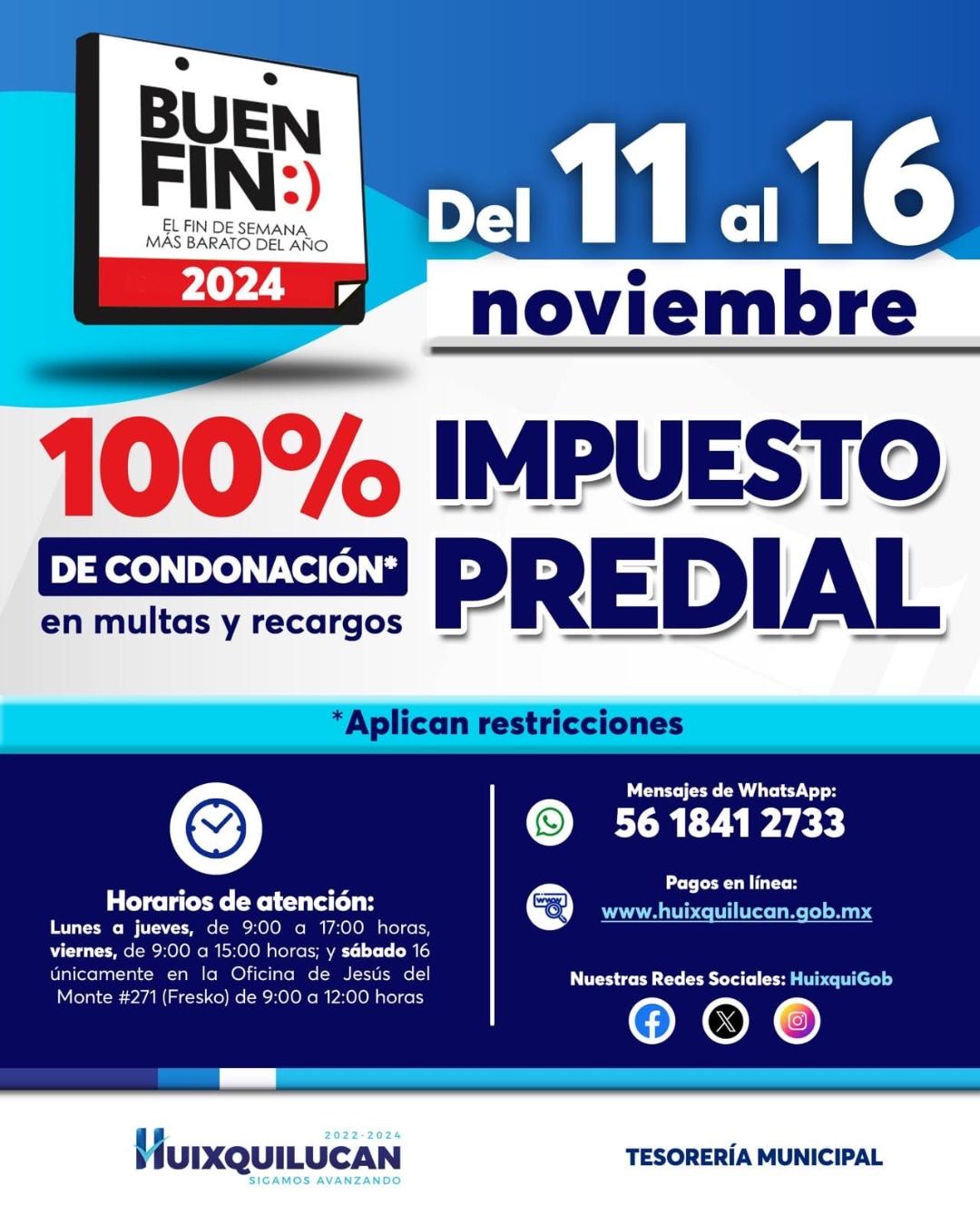 BUEN FIN:)
EL FIN DE SEMANA MÁS BARATO DEL AÑO
2024

Del 11 al 16
noviembre

100%
DE CONDONACIÓN*
en multas y recargos

IMPUESTO PREDIAL

*Aplican restricciones

Horarios de atención:
Lunes a jueves, de 9:00 a 17:00 horas, viernes, de 9:00 a 15:00 horas; y sábado 16 únicamente en la Oficina de Jesús del Monte #271 (Fresko) de 9:00 a 12:00 horas

Mensajes de WhatsApp:
56 1841 2733

Pagos en línea:
www.huixquilucan.gob.mx

Nuestras Redes Sociales: HuixquiGob

2022-2024
HUIXQUILUCAN
SIGAMOS AVANZANDO

TESORERÍA MUNICIPAL